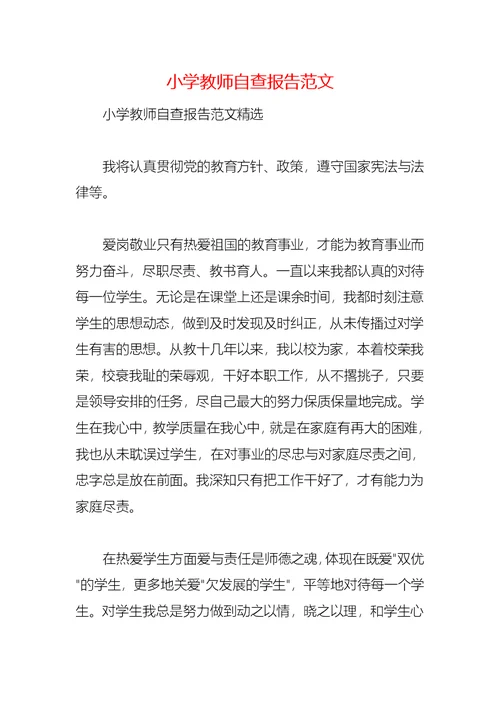 小学教师自查报告范文

小学教师自查报告范文精选

我将认真贯彻党的教育方针、政策，遵守国家宪法与法律等。

爱岗敬业只有热爱祖国的教育事业，才能为教育事业而努力奋斗，尽职尽责、教书育人。一直以来我都认真的对待每一位学生。无论是在课堂上还是课余时间，我都时刻注意学生的思想动态，做到及时发现及时纠正，从未传播过对学生有害的思想。从教十几年以来，我以校为家，本着校荣我荣，校衰我耻的荣辱观，干好本职工作，从不撂挑子，只要是领导安排的任务，尽自己最大的努力保质保量地完成。学生在我心中，教学质量在我心中，就是在家庭有再大的困难，我也从未耽误过学生，在对事业的尽忠与对家庭尽责之间，忠字总是放在前面。我深知只有把工作干好了，才有能力为家庭尽责。

在热爱学生方面爱与责任是师德之魂，体现在既爱"双优"的学生，更多地关爱"欠发展的学生"，平等地对待每一个学生。对学生我总是努力做到动之以情，晓之以理，和学生心